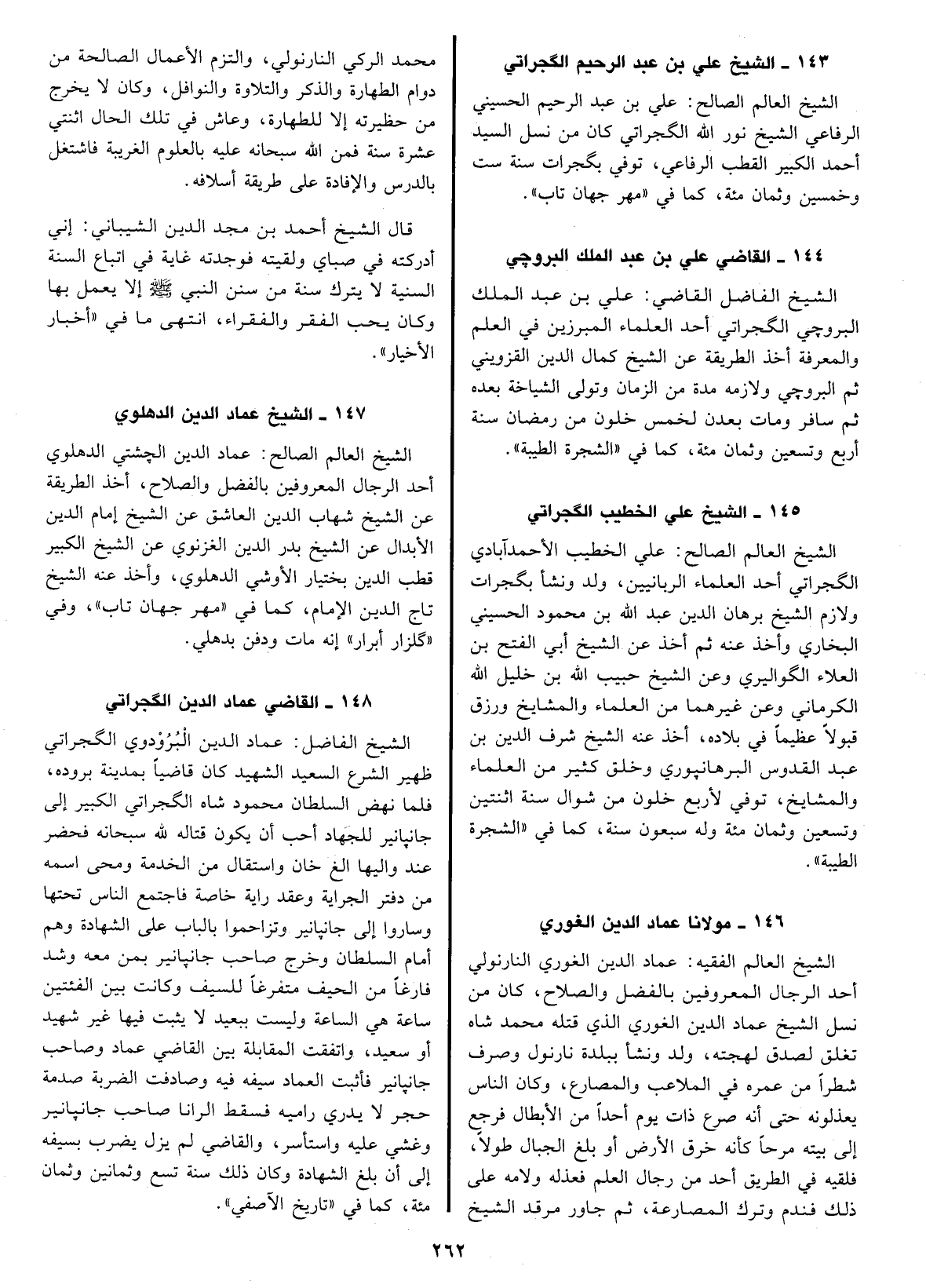 ١٤٣ ـ الشيخ علي بن عبد الرحيم الگجراتي

الشيخ العالم الصالح: علي بن عبد الرحيم الحسيني الرفاعي الشيخ نور الله الگجراتي كان من نسل السيد أحمد الكبير القطب الرفاعي، توفي بگجرات سنة ست وخمسين وثمان مئة، كما في «مهر جهان تاب».

١٤٤ ـ القاضي علي بن عبد الملك البروچي

الشيخ الفاضل القاضي: علي بن عبد الملك البروچي الگجراتي أحد العلماء المبرزين في العلم والمعرفة أخذ الطريقة عن الشيخ كمال الدين القزويني ثم البروچي ولازمه مدة من الزمان وتولى الشياخة بعده ثم سافر ومات بعدن لخمس خلون من رمضان سنة أربع وتسعين وثمان مئة، كما في «الشجرة الطيبة».

١٤٥ ـ الشيخ علي الخطيب الگجراتي

الشيخ العالم الصالح: علي الخطيب الأحمدآبادي الگجراتي أحد العلماء الربانيين، ولد ونشأ بگجرات ولازم الشيخ برهان الدين عبد الله بن محمود الحسيني البخاري وأخذ عنه ثم أخذ عن الشيخ أبي الفتح بن العلاء الگواليري وعن الشيخ حبيب الله بن خليل الله الكرماني وعن غيرهما من العلماء والمشايخ ورزق قبولاً عظيماً في بلاده، أخذ عنه الشيخ شرف الدين بن عبد القدوس البرهانپوري وخلق كثير من العلماء والمشايخ، توفي لأربع خلون من شوال سنة اثنتين وتسعين وثمان مئة وله سبعون سنة، كما في «الشجرة الطيبة».

١٤٦ ـ مولانا عماد الدين الغوري

الشيخ العالم الفقيه: عماد الدين الغوري النارنولي أحد الرجال المعروفين بالفضل والصلاح، كان من نسل الشيخ عماد الدين الغوري الذي قتله محمد شاه تغلق لصدق لهجته، ولد ونشأ ببلدة نارنول وصرف شطراً من عمره في الملاعب والمصارع، وكان الناس يعذلونه حتى أنه صرع ذات يوم أحداً من الأبطال فرجع إلى بيته مرحاً كأنه خرق الأرض أو بلغ الجبال طولاً، فلقيه في الطريق أحد من رجال العلم فعذله ولامه على ذلك فندم وترك المصارعة، ثم جاور مرقد الشيخ محمد الركي النارنولي، والتزم الأعمال الصالحة من دوام الطهارة والذكر والتلاوة والنوافل، وكان لا يخرج من حظيرته إلا للطهارة، وعاش في تلك الحال اثنتي عشرة سنة فمن الله سبحانه عليه بالعلوم الغريبة فاشتغل بالدرس والإفادة على طريقة أسلافه.

قال الشيخ أحمد بن مجد الدين الشيباني: إني أدركته في صباي ولقيته فوجدته غاية في اتباع السنة السنية لا يترك سنة من سنن النبي ﷺ إلا يعمل بها وكان يحب الفقر والفقراء، انتهى ما في «أخبار الأخيار».

١٤٧ ـ الشيخ عماد الدين الدهلوي

الشيخ العالم الصالح: عماد الدين الچشتي الدهلوي أحد الرجال المعروفين بالفضل والصلاح، أخذ الطريقة عن الشيخ شهاب الدين العاشق عن الشيخ إمام الدين الأبدال عن الشيخ بدر الدين الغزنوي عن الشيخ الكبير قطب الدين بختيار الأوشي الدهلوي، وأخذ عنه الشيخ تاج الدين الإمام، كما في «مهر جهان تاب»، وفي «گلزار أبرار» إنه مات ودفن بدهلي.

١٤٨ ـ القاضي عماد الدين الگجراتي

الشيخ الفاضل: عماد الدين البُرُوْدوي الگجراتي ظهير الشرع السعيد الشهيد كان قاضياً بمدينة بروده، فلما نهض السلطان محمود شاه الگجراتي الكبير إلى جانپانير للجهاد أحب أن يكون قتاله لله سبحانه فحضر عند واليها الغ خان واستقال من الخدمة ومحى اسمه من دفتر الجراية وعقد راية خاصة فاجتمع الناس تحتها وساروا إلى جانپانير وتزاحموا بالباب على الشهادة وهم أمام السلطان وخرج صاحب جانپانير بمن معه وشد فارغاً من الحيف متفرغاً للسيف وكانت بين الفئتين ساعة هي الساعة وليست ببعيد لا يثبت فيها غير شهيد أو سعيد، واتفقت المقابلة بين القاضي عماد وصاحب جانپانير فأثبت العماد سيفه فيه وصادفت الضربة صدمة حجر لا يدري راميه فسقط الرانا صاحب جانپانير وغشي عليه واستأسر، والقاضي لم يزل يضرب بسيفه إلى أن بلغ الشهادة وكان ذلك سنة تسع وثمانين وثمان مئة، كما في «تاريخ الآصفي».

٢٦٢